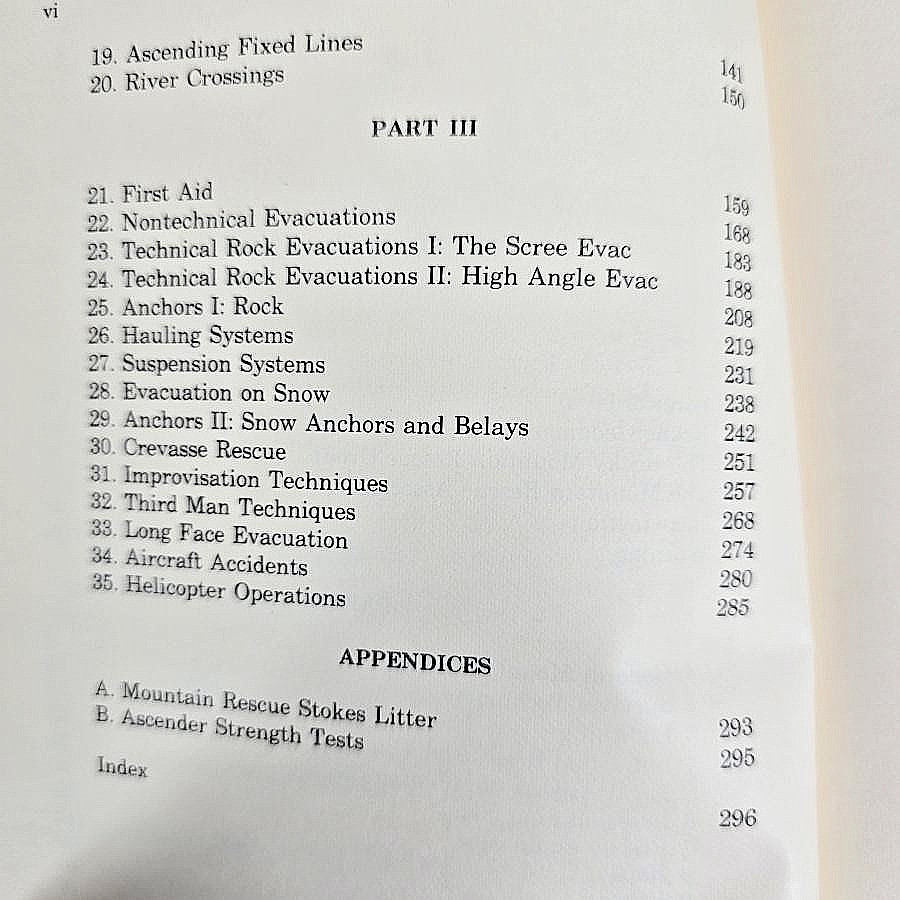 vi

19. Ascending Fixed Lines 141
20. River Crossings 150

PART III

21. First Aid 159
22. Nontechnical Evacuations 168
23. Technical Rock Evacuations I: The Scree Evac 183
24. Technical Rock Evacuations II: High Angle Evac 188
25. Anchors I: Rock 208
26. Hauling Systems 219
27. Suspension Systems 231
28. Evacuation on Snow 238
29. Anchors II: Snow Anchors and Belays 242
30. Crevasse Rescue 251
31. Improvisation Techniques 257
32. Third Man Techniques 268
33. Long Face Evacuation 274
34. Aircraft Accidents 280
35. Helicopter Operations 285

APPENDICES

A. Mountain Rescue Stokes Litter 293
B. Ascender Strength Tests 295

Index 296